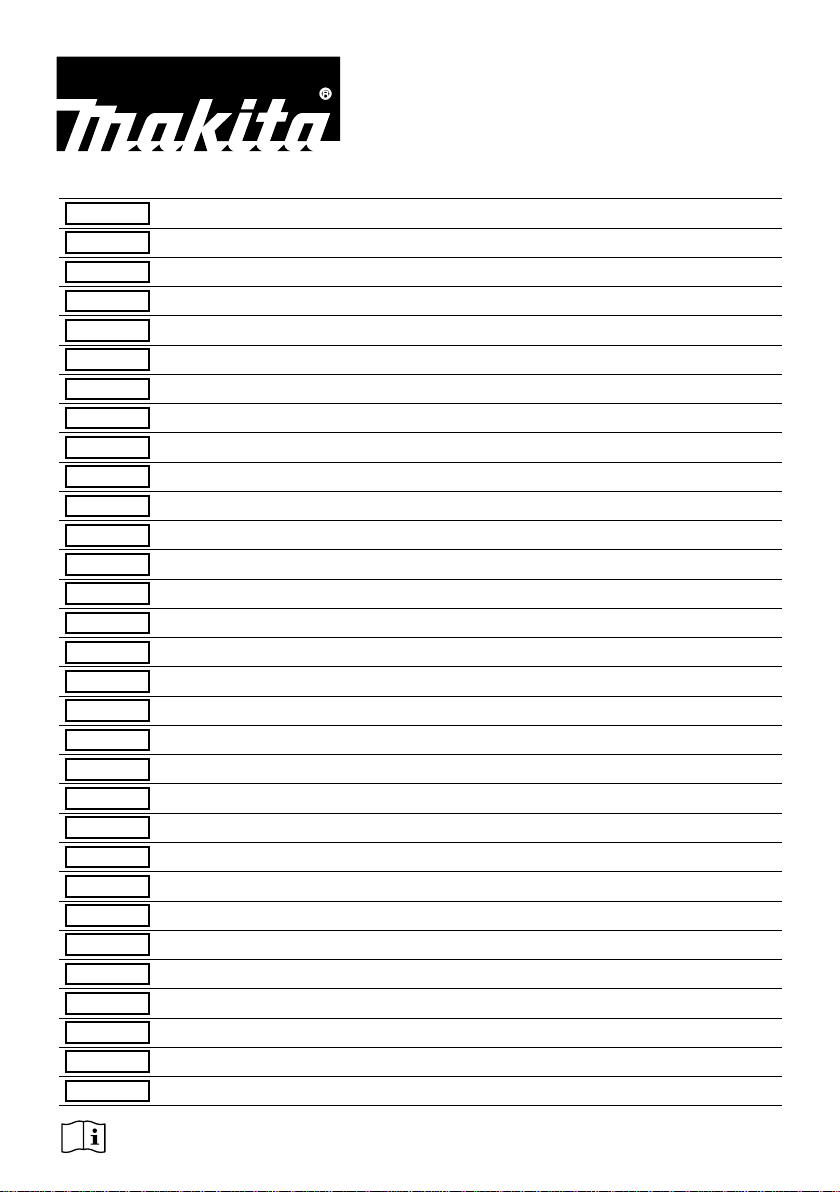 makita®